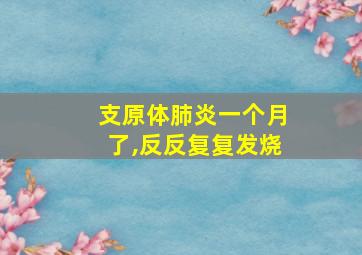 支原体肺炎一个月了,反反复复发烧